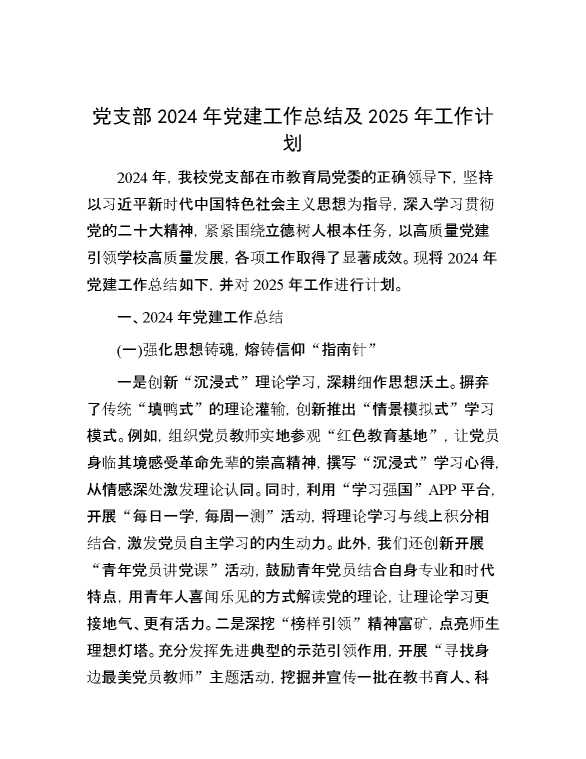 党支部 2024 年党建工作总结及 2025 年工作计划

2024 年，我校党支部在市教育局党委的正确领导下，坚持以习近平新时代中国特色社会主义思想为指导，深入学习贯彻党的二十大精神，紧紧围绕立德树人根本任务，以高质量党建引领学校高质量发展，各项工作取得了显著成效。现将 2024 年党建工作总结如下，并对 2025 年工作进行计划。

一、2024 年党建工作总结

(一)强化思想铸魂，熔铸信仰“指南针”

一是创新“沉浸式”理论学习，深耕细作思想沃土。摒弃了传统“填鸭式”的理论灌输，创新推出“情景模拟式”学习模式。例如，组织党员教师实地参观“红色教育基地”，让党员身临其境感受革命先辈的崇高精神，撰写“沉浸式”学习心得，从情感深处激发理论认同。同时，利用“学习强国”APP 平台，开展“每日一学，每周一测”活动，将理论学习与线上积分相结合，激发党员自主学习的内生动力。此外，我们还创新开展“青年党员讲党课”活动，鼓励青年党员结合自身专业和时代特点，用青年人喜闻乐见的方式解读党的理论，让理论学习更接地气、更有活力。二是深挖“榜样引领”精神富矿，点亮师生理想灯塔。充分发挥先进典型的示范引领作用，开展“寻找身边最美党员教师”主题活动，挖掘并宣传一批在教书育人、科